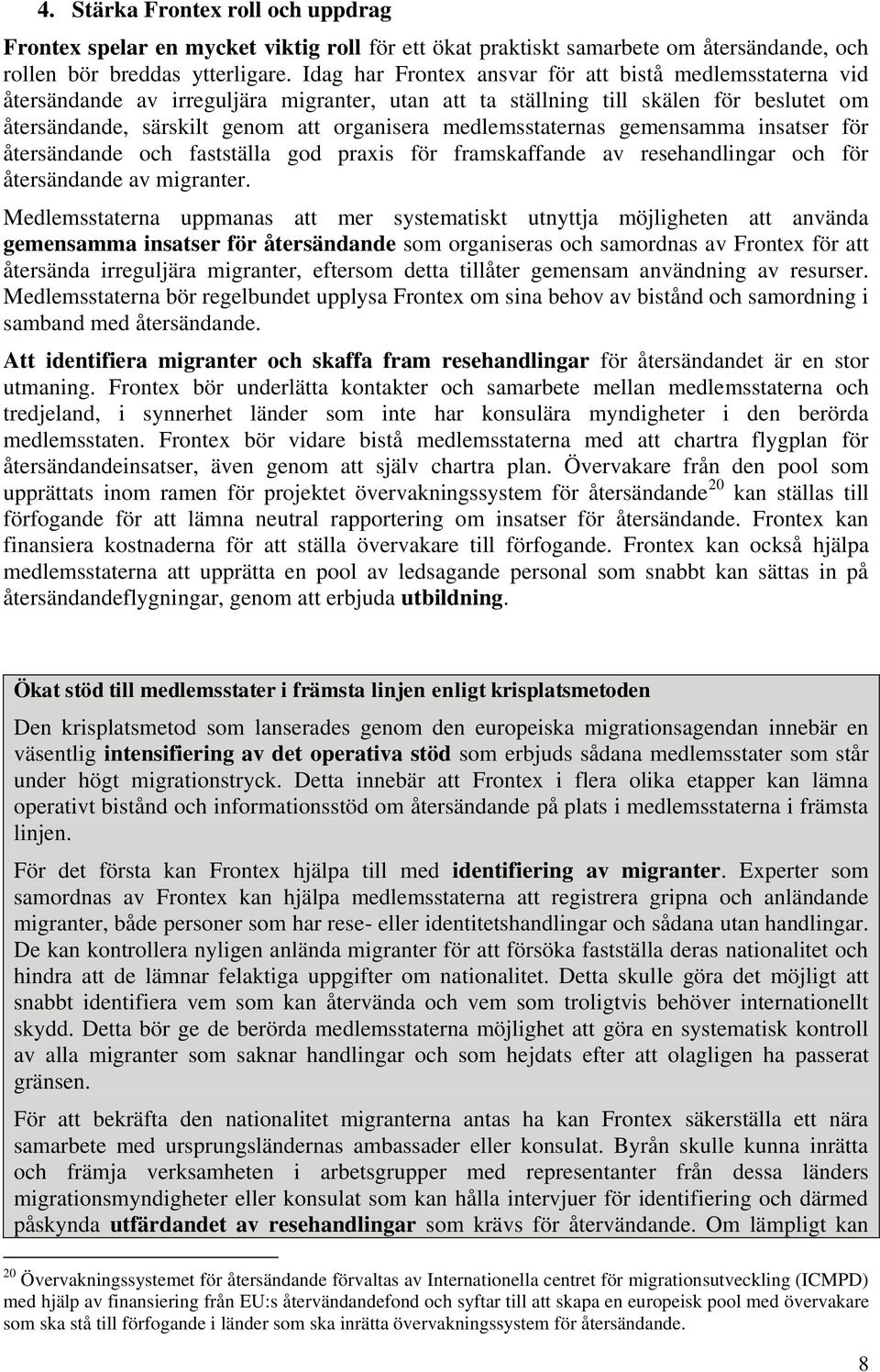 4. Stärka Frontex roll och uppdrag

Frontex spelar en mycket viktig roll för ett ökat praktiskt samarbete om återsändande, och rollen bör breddas ytterligare. Idag har Frontex ansvar för att bistå medlemsstaterna vid återsändande av irreguljära migranter, utan att ta ställning till skälen för beslutet om återsändande, särskilt genom att organisera medlemsstaternas gemensamma insatser för återsändande och fastställa god praxis för framskaffande av resehandlingar och för återsändande av migranter.

Medlemsstaterna uppmanas att mer systematiskt utnyttja möjligheten att använda gemensamma insatser för återsändande som organiseras och samordnas av Frontex för att återsända irreguljära migranter, eftersom detta tillåter gemensam användning av resurser. Medlemsstaterna bör regelbundet upplysa Frontex om sina behov av bistånd och samordning i samband med återsändande.

Att identifiera migranter och skaffa fram resehandlingar för återsändandet är en stor utmaning. Frontex bör underlätta kontakter och samarbete mellan medlemsstaterna och tredjeland, i synnerhet länder som inte har konsulära myndigheter i den berörda medlemsstaten. Frontex bör vidare bistå medlemsstaterna med att chartra flygplan för återsändandeinsatser, även genom att själv chartra plan. Övervakare från den pool som upprättats inom ramen för projektet övervakningssystem för återsändande$^{20}$ kan ställas till förfogande för att lämna neutral rapportering om insatser för återsändande. Frontex kan finansiera kostnaderna för att ställa övervakare till förfogande. Frontex kan också hjälpa medlemsstaterna att upprätta en pool av ledsagande personal som snabbt kan sättas in på återsändandeflygningar, genom att erbjuda utbildning.

Ökat stöd till medlemsstater i främsta linjen enligt krisplatsmetoden

Den krisplatsmetod som lanserades genom den europeiska migrationsagendan innebär en väsentlig intensifiering av det operativa stöd som erbjuds sådana medlemsstater som står under högt migrationstryck. Detta innebär att Frontex i flera olika etapper kan lämna operativt bistånd och informationsstöd om återsändande på plats i medlemsstaterna i främsta linjen.

För det första kan Frontex hjälpa till med identifiering av migranter. Experter som samordnas av Frontex kan hjälpa medlemsstaterna att registrera gripna och anländande migranter, både personer som har rese- eller identitetshandlingar och sådana utan handlingar. De kan kontrollera nyligen anlända migranter för att försöka fastställa deras nationalitet och hindra att de lämnar felaktiga uppgifter om nationalitet. Detta skulle göra det möjligt att snabbt identifiera vem som kan återvända och vem som troligtvis behöver internationellt skydd. Detta bör ge de berörda medlemsstaterna möjlighet att göra en systematisk kontroll av alla migranter som saknar handlingar och som hejdats efter att olagligen ha passerat gränsen.

För att bekräfta den nationalitet migranterna antas ha kan Frontex säkerställa ett nära samarbete med ursprungsländernas ambassader eller konsulat. Byrån skulle kunna inrätta och främja verksamheten i arbetsgrupper med representanter från dessa länders migrationsmyndigheter eller konsulat som kan hålla intervjuer för identifiering och därmed påskynda utfärdandet av resehandlingar som krävs för återvändande. Om lämpligt kan

$^{20}$ Övervakningssystemet för återsändande förvaltas av Internationella centret för migrationsutveckling (ICMPD) med hjälp av finansiering från EU:s återvändandefond och syftar till att skapa en europeisk pool med övervakare som ska stå till förfogande i länder som ska inrätta övervakningssystem för återsändande.

8